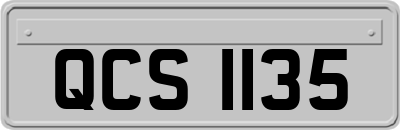 QCS 1135